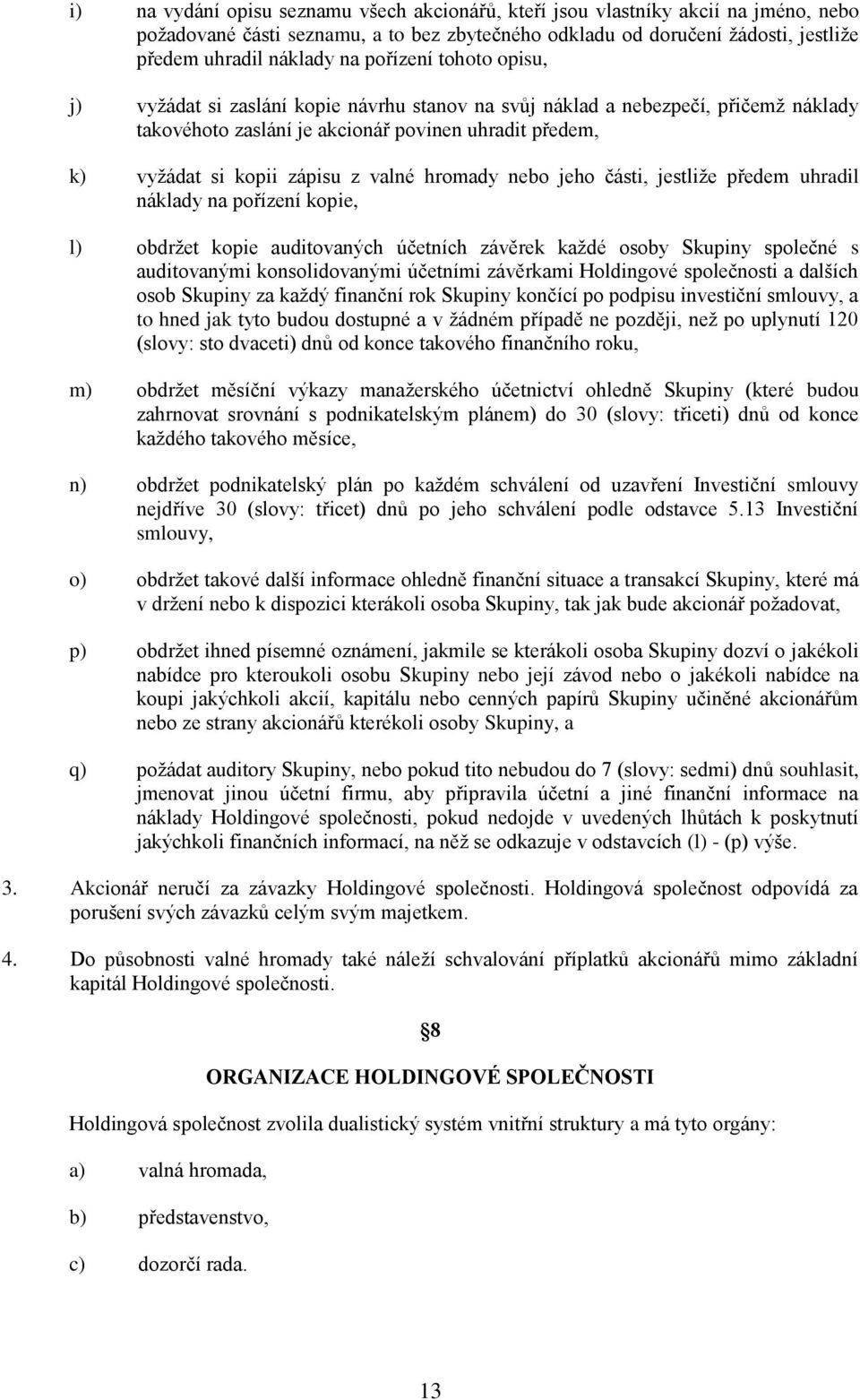 i) na vydání opisu seznamu všech akcionářů, kteří jsou vlastníky akcií na jméno, nebo požadované části seznamu, a to bez zbytečného odkladu od doručení žádosti, jestliže předem uhradil náklady na pořízení tohoto opisu,

j) vyžádat si zaslání kopie návrhu stanov na svůj náklad a nebezpečí, přičemž náklady takovéhoto zaslání je akcionář povinen uhradit předem,

k) vyžádat si kopii zápisu z valné hromady nebo jeho části, jestliže předem uhradil náklady na pořízení kopie,

l) obdržet kopie auditovaných účetních závěrek každé osoby Skupiny společné s auditovanými konsolidovanými účetními závěrkami Holdingové společnosti a dalších osob Skupiny za každý finanční rok Skupiny končící po podpisu investiční smlouvy, a to hned jak tyto budou dostupné a v žádném případě ne později, než po uplynutí 120 (slovy: sto dvaceti) dnů od konce takového finančního roku,

m) obdržet měsíční výkazy manažerského účetnictví ohledně Skupiny (které budou zahrnovat srovnání s podnikatelským plánem) do 30 (slovy: třiceti) dnů od konce každého takového měsíce,

n) obdržet podnikatelský plán po každém schválení od uzavření Investiční smlouvy nejdříve 30 (slovy: třicet) dnů po jeho schválení podle odstavce 5.13 Investiční smlouvy,

o) obdržet takové další informace ohledně finanční situace a transakcí Skupiny, které má v držení nebo k dispozici kterákoli osoba Skupiny, tak jak bude akcionář požadovat,

p) obdržet ihned písemné oznámení, jakmile se kterákoli osoba Skupiny dozví o jakékoli nabídce pro kteroukoli osobu Skupiny nebo její závod nebo o jakékoli nabídce na koupi jakýchkoli akcií, kapitálu nebo cenných papírů Skupiny učiněné akcionářům nebo ze strany akcionářů kterékoli osoby Skupiny, a

q) požádat auditory Skupiny, nebo pokud tito nebudou do 7 (slovy: sedmi) dnů souhlasit, jmenovat jinou účetní firmu, aby připravila účetní a jiné finanční informace na náklady Holdingové společnosti, pokud nedojde v uvedených lhůtách k poskytnutí jakýchkoli finančních informací, na něž se odkazuje v odstavcích (l) - (p) výše.

3. Akcionář neručí za závazky Holdingové společnosti. Holdingová společnost odpovídá za porušení svých závazků celým svým majetkem.

4. Do působnosti valné hromady také náleží schvalování příplatků akcionářů mimo základní kapitál Holdingové společnosti.

§8

ORGANIZACE HOLDINGOVÉ SPOLEČNOSTI

Holdingová společnost zvolila dualistický systém vnitřní struktury a má tyto orgány:

a) valná hromada,

b) představenstvo,

c) dozorčí rada.

13